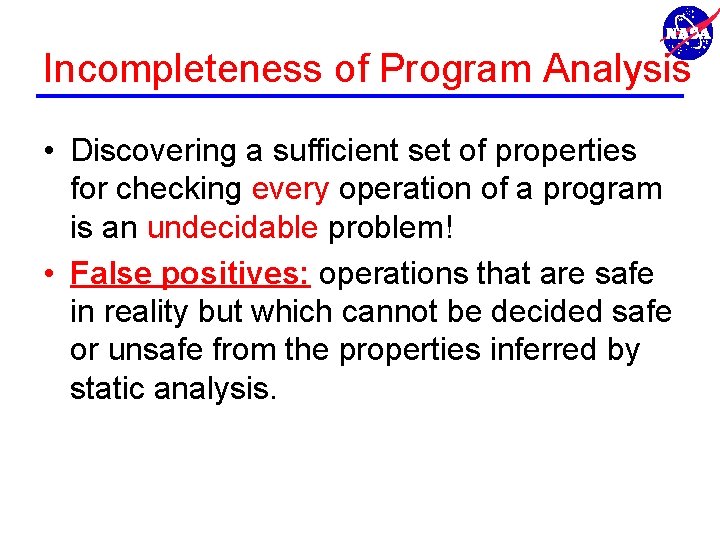 NASA

Incompleteness of Program Analysis

• Discovering a sufficient set of properties for checking every operation of a program is an undecidable problem!

• False positives: operations that are safe in reality but which cannot be decided safe or unsafe from the properties inferred by static analysis.